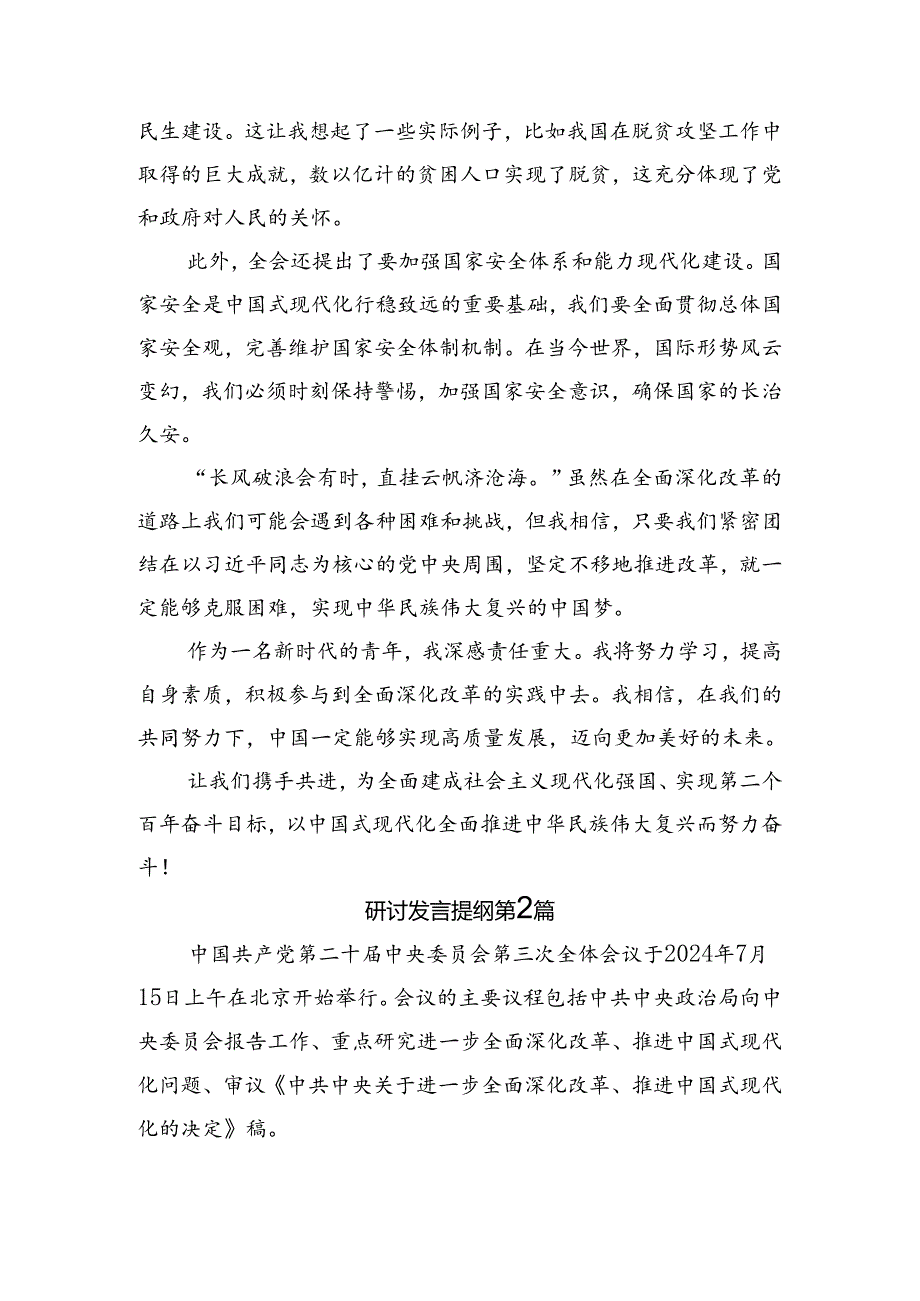 民生建设。这让我想起了一些实际例子，比如我国在脱贫攻坚工作中取得的巨大成就，数以亿计的贫困人口实现了脱贫，这充分体现了党和政府对人民的关怀。

此外，全会还提出了要加强国家安全体系和能力现代化建设。国家安全是中国式现代化行稳致远的重要基础，我们要全面贯彻总体国家安全观，完善维护国家安全体制机制。在当今世界，国际形势风云变幻，我们必须时刻保持警惕，加强国家安全意识，确保国家的长治久安。

“长风破浪会有时，直挂云帆济沧海。”虽然在全面深化改革的道路上我们可能会遇到各种困难和挑战，但我相信，只要我们紧密团结在以习近平同志为核心的党中央周围，坚定不移地推进改革，就一定能够克服困难，实现中华民族伟大复兴的中国梦。

作为一名新时代的青年，我深感责任重大。我将努力学习，提高自身素质，积极参与到全面深化改革的实践中去。我相信，在我们的共同努力下，中国一定能够实现高质量发展，迈向更加美好的未来。

让我们携手共进，为全面建成社会主义现代化强国、实现第二个百年奋斗目标，以中国式现代化全面推进中华民族伟大复兴而努力奋斗！

研讨发言提纲第2篇

中国共产党第二十届中央委员会第三次全体会议于2024年7月15日上午在北京开始举行。会议的主要议程包括中共中央政治局向中央委员会报告工作、重点研究进一步全面深化改革、推进中国式现代化问题、审议《中共中央关于进一步全面深化改革、推进中国式现代化的决定》稿。